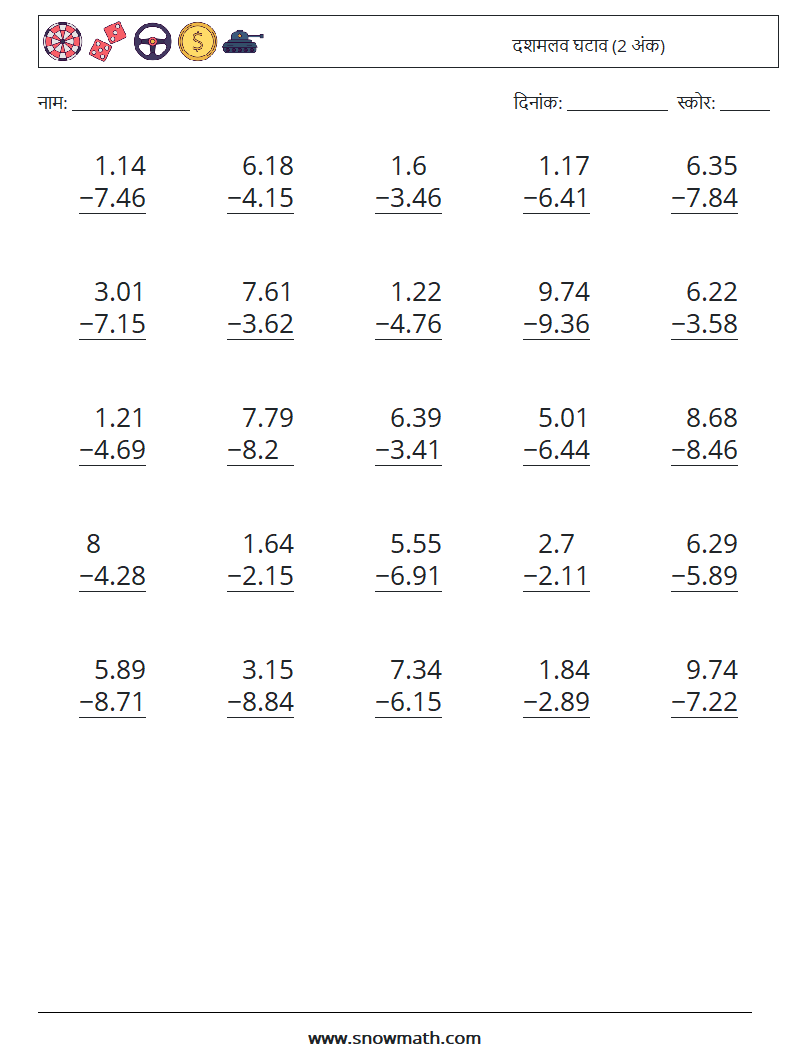 दशमलव घटाव (2 अंक)

नाम: ____

दिनांक: ____ स्कोर: ____

1.14
−7.46

6.18
−4.15

1.6
−3.46

1.17
−6.41

6.35
−7.84

3.01
−7.15

7.61
−3.62

1.22
−4.76

9.74
−9.36

6.22
−3.58

1.21
−4.69

7.79
−8.2

6.39
−3.41

5.01
−6.44

8.68
−8.46

8
−4.28

1.64
−2.15

5.55
−6.91

2.7
−2.11

6.29
−5.89

5.89
−8.71

3.15
−8.84

7.34
−6.15

1.84
−2.89

9.74
−7.22

www.snowmath.com